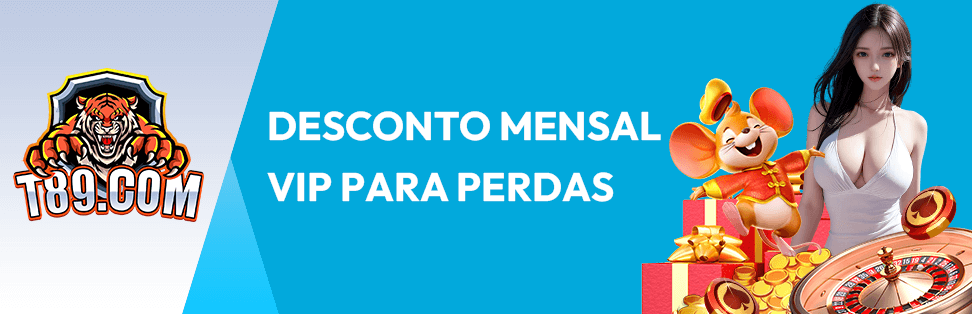 T89.COM

DESCONTO MENSAL VIP PARA PERDAS